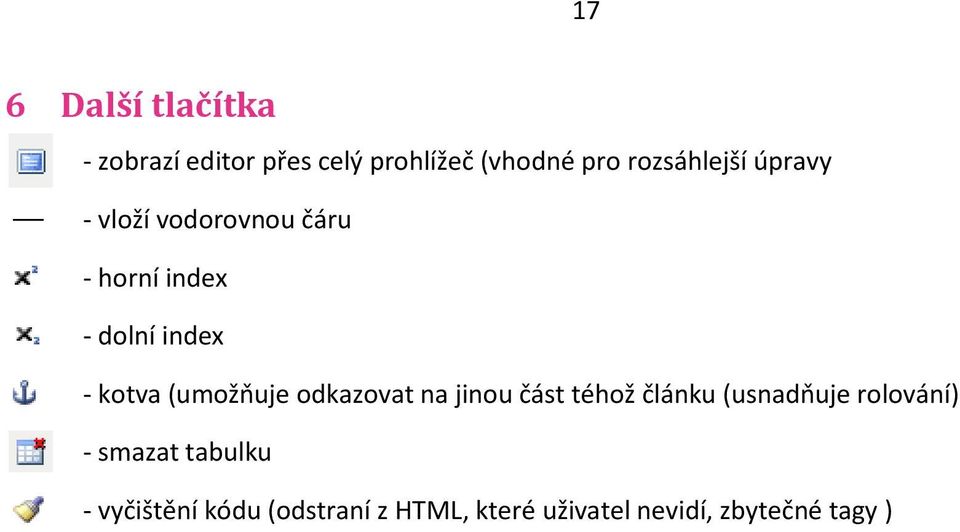 17

6 Další tlačítka

- zobrazí editor přes celý prohlížeč (vhodné pro rozsáhlejší úpravy

- vloží vodorovnou čáru

$x^2$ - horní index

$x_2$ - dolní index

- kotva (umožňuje odkazovat na jinou část téhož článku (usnadňuje rolování)

- smazat tabulku

- vyčištění kódu (odstraní z HTML, které uživatel nevidí, zbytečné tagy )